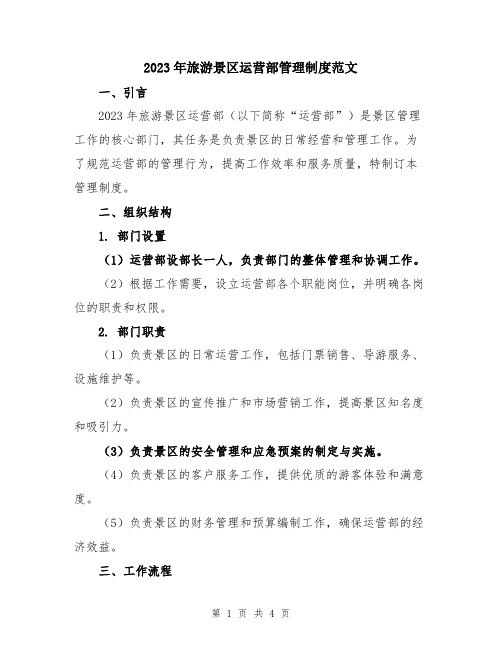 2023年旅游景区运营部管理制度范文

一、引言

2023年旅游景区运营部（以下简称“运营部”）是景区管理工作的核心部门，其任务是负责景区的日常经营和管理工作。为了规范运营部的管理行为，提高工作效率和服务质量，特制订本管理制度。

二、组织结构

1. 部门设置

（1）运营部设部长一人，负责部门的整体管理和协调工作。

（2）根据工作需要，设立运营部各个职能岗位，并明确各岗位的职责和权限。

2. 部门职责

（1）负责景区的日常运营工作，包括门票销售、导游服务、设施维护等。

（2）负责景区的宣传推广和市场营销工作，提高景区知名度和吸引力。

（3）负责景区的安全管理和应急预案的制定与实施。

（4）负责景区的客户服务工作，提供优质的游客体验和满意度。

（5）负责景区的财务管理和预算编制工作，确保运营部的经济效益。

三、工作流程

第 1 页 共 4 页